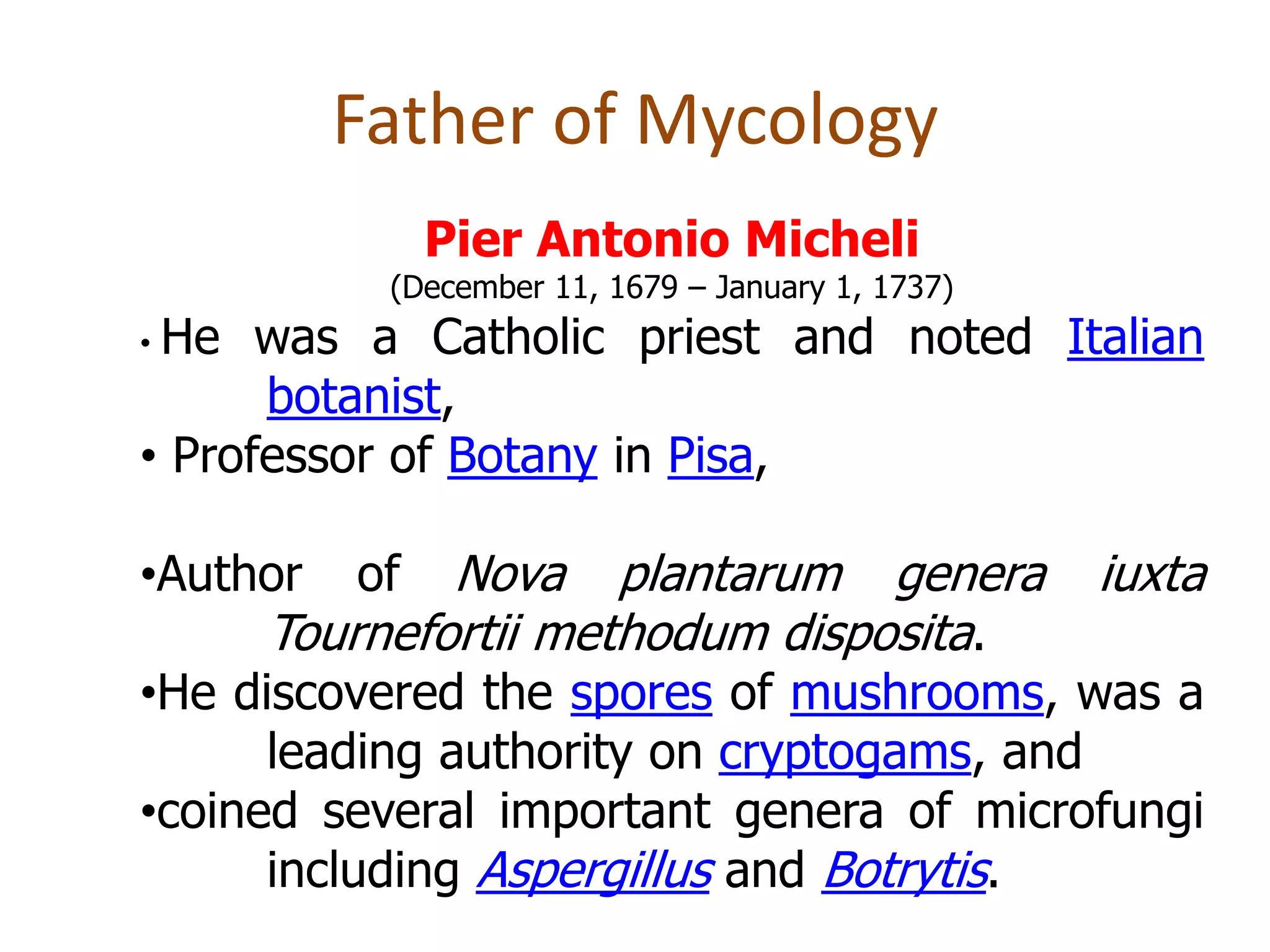 Father of Mycology

Pier Antonio Micheli

(December 11, 1679 – January 1, 1737)

• He was a Catholic priest and noted Italian botanist,

• Professor of Botany in Pisa,

•Author of Nova plantarum genera iuxta Tournefortii methodum disposita.

•He discovered the spores of mushrooms, was a leading authority on cryptogams, and

•coined several important genera of microfungi including Aspergillus and Botrytis.